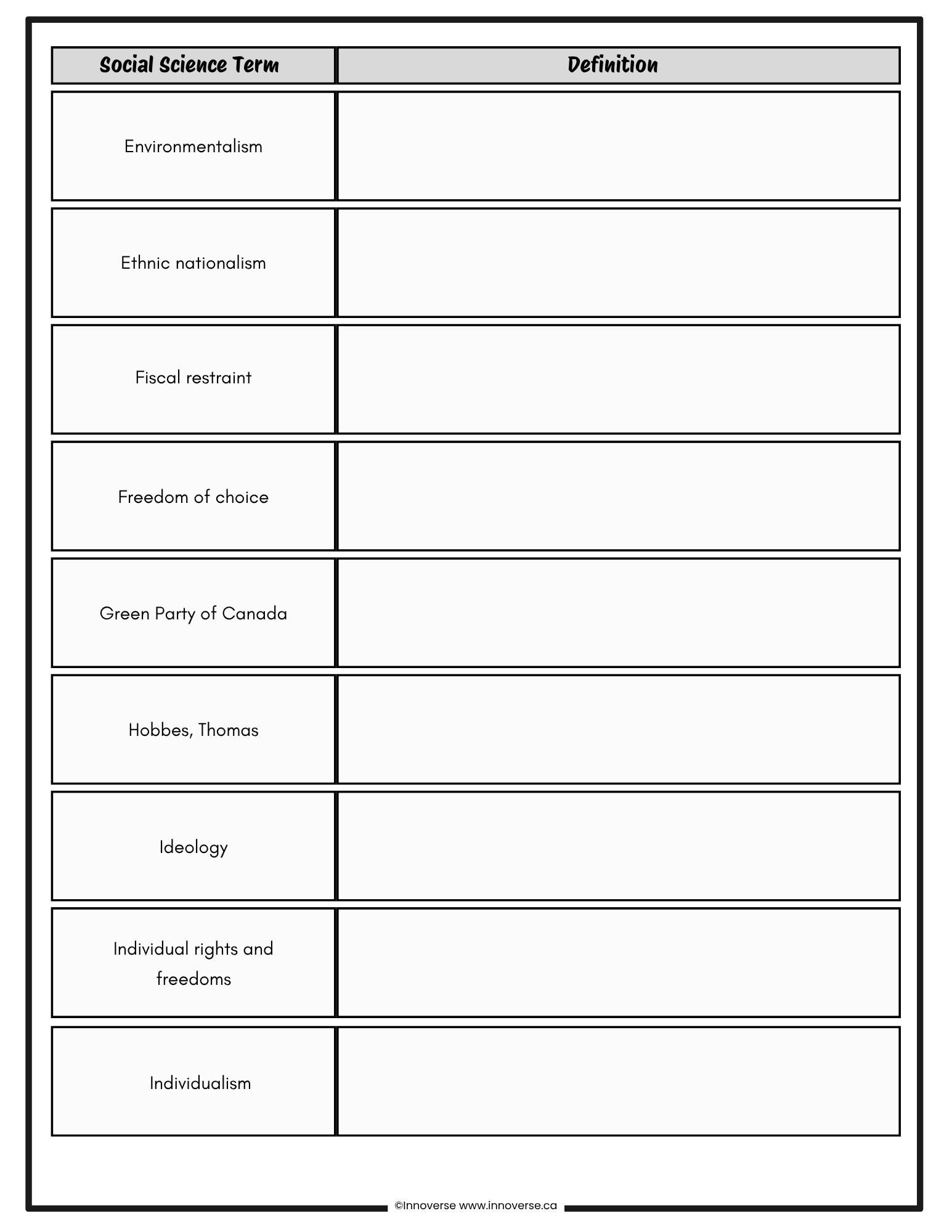 | Social Science Term | Definition |
|---|---|
| Environmentalism | |
| Ethnic nationalism | |
| Fiscal restraint | |
| Freedom of choice | |
| Green Party of Canada | |
| Hobbes, Thomas | |
| Ideology | |
| Individual rights and freedoms | |
| Individualism | |

©Innoverse www.innoverse.ca